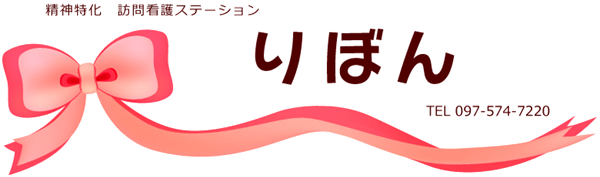 精神特化　訪問看護ステーション

りぼん

TEL 097-574-7220